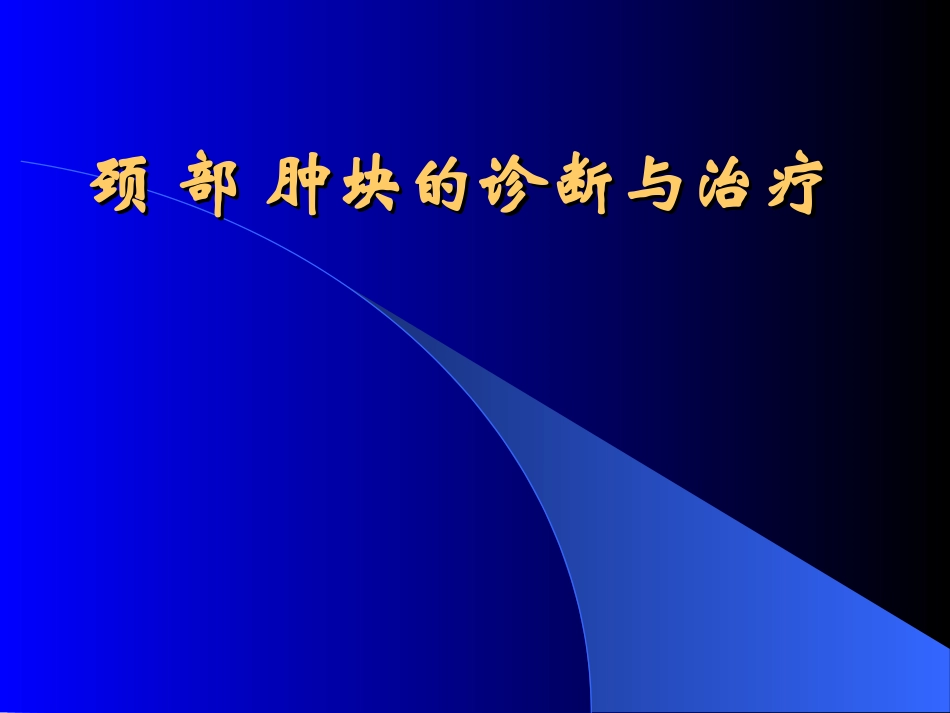 颈 部 肿块的诊断与治疗